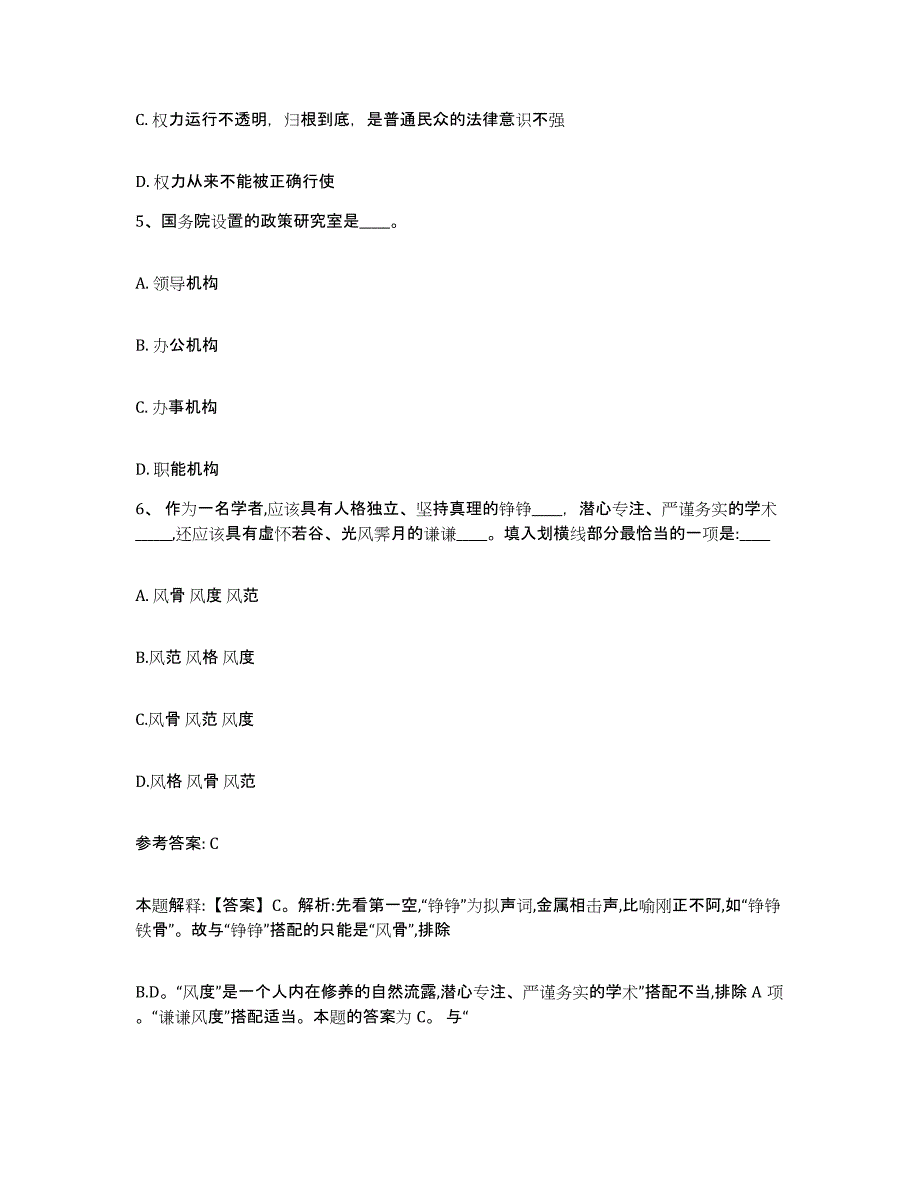 C. 权力运行不透明，归根到底，是普通民众的法律意识不强

D. 权力从来不能被正确行使

5、国务院设置的政策研究室是____。

A. 领导机构

B. 办公机构

C. 办事机构

D. 职能机构

6、 作为一名学者,应该具有人格独立、坚持真理的铮铮____，潜心专注、严谨务实的学术_____,还应该具有虚怀若谷、光风霁月的谦谦____。填入划横线部分最恰当的一项是:____

A. 风骨 风度 风范

B.风范 风格 风度

C.风骨 风范 风度

D.风格 风骨 风范

参考答案: C

本题解释:【答案】C。解析:先看第一空,“铮铮”为拟声词,金属相击声,比喻刚正不阿,如“铮铮铁骨”。故与“铮铮”搭配的只能是“风骨”,排除

B.D。“风度”是一个人内在修养的自然流露,潜心专注、严谨务实的学术”搭配不当,排除 A 项。“谦谦风度”搭配适当。本题的答案为 C。 与“